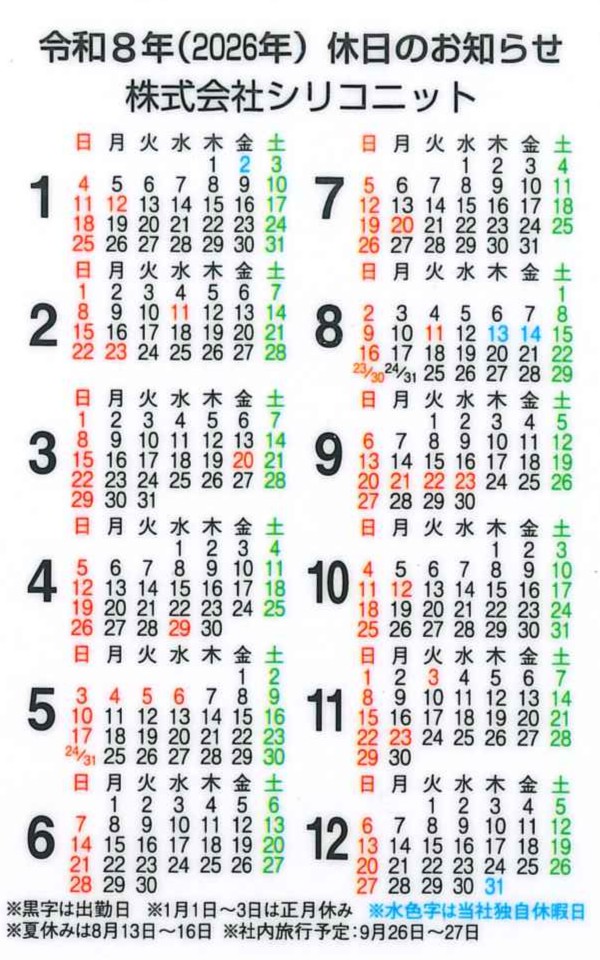 令和８年(2026年) 休日のお知らせ
株式会社シリコニット

1

| 日 | 月 | 火 | 水 | 木 | 金 | 土 |
|---|---|---|---|---|---|---|
| | | | | 1 | 2 | 3 |
| 4 | 5 | 6 | 7 | 8 | 9 | 10 |
| 11 | 12 | 13 | 14 | 15 | 16 | 17 |
| 18 | 19 | 20 | 21 | 22 | 23 | 24 |
| 25 | 26 | 27 | 28 | 29 | 30 | 31 |

2

| 日 | 月 | 火 | 水 | 木 | 金 | 土 |
|---|---|---|---|---|---|---|
| 1 | 2 | 3 | 4 | 5 | 6 | 7 |
| 8 | 9 | 10 | 11 | 12 | 13 | 14 |
| 15 | 16 | 17 | 18 | 19 | 20 | 21 |
| 22 | 23 | 24 | 25 | 26 | 27 | 28 |

3

| 日 | 月 | 火 | 水 | 木 | 金 | 土 |
|---|---|---|---|---|---|---|
| 1 | 2 | 3 | 4 | 5 | 6 | 7 |
| 8 | 9 | 10 | 11 | 12 | 13 | 14 |
| 15 | 16 | 17 | 18 | 19 | 20 | 21 |
| 22 | 23 | 24 | 25 | 26 | 27 | 28 |
| 29 | 30 | 31 | | | | |

4

| 日 | 月 | 火 | 水 | 木 | 金 | 土 |
|---|---|---|---|---|---|---|
| | | | 1 | 2 | 3 | 4 |
| 5 | 6 | 7 | 8 | 9 | 10 | 11 |
| 12 | 13 | 14 | 15 | 16 | 17 | 18 |
| 19 | 20 | 21 | 22 | 23 | 24 | 25 |
| 26 | 27 | 28 | 29 | 30 | | |

5

| 日 | 月 | 火 | 水 | 木 | 金 | 土 |
|---|---|---|---|---|---|---|
| | | | | | 1 | 2 |
| 3 | 4 | 5 | 6 | 7 | 8 | 9 |
| 10 | 11 | 12 | 13 | 14 | 15 | 16 |
| 17 | 18 | 19 | 20 | 21 | 22 | 23 |
| 24/31 | 25 | 26 | 27 | 28 | 29 | 30 |

6

| 日 | 月 | 火 | 水 | 木 | 金 | 土 |
|---|---|---|---|---|---|---|
| | 1 | 2 | 3 | 4 | 5 | 6 |
| 7 | 8 | 9 | 10 | 11 | 12 | 13 |
| 14 | 15 | 16 | 17 | 18 | 19 | 20 |
| 21 | 22 | 23 | 24 | 25 | 26 | 27 |
| 28 | 29 | 30 | | | | |

7

| 日 | 月 | 火 | 水 | 木 | 金 | 土 |
|---|---|---|---|---|---|---|
| | | | 1 | 2 | 3 | 4 |
| 5 | 6 | 7 | 8 | 9 | 10 | 11 |
| 12 | 13 | 14 | 15 | 16 | 17 | 18 |
| 19 | 20 | 21 | 22 | 23 | 24 | 25 |
| 26 | 27 | 28 | 29 | 30 | 31 | |

8

| 日 | 月 | 火 | 水 | 木 | 金 | 土 |
|---|---|---|---|---|---|---|
| | | | | | | 1 |
| 2 | 3 | 4 | 5 | 6 | 7 | 8 |
| 9 | 10 | 11 | 12 | 13 | 14 | 15 |
| 16 | 17 | 18 | 19 | 20 | 21 | 22 |
| 23/30 | 24/31 | 25 | 26 | 27 | 28 | 29 |

9

| 日 | 月 | 火 | 水 | 木 | 金 | 土 |
|---|---|---|---|---|---|---|
| | | 1 | 2 | 3 | 4 | 5 |
| 6 | 7 | 8 | 9 | 10 | 11 | 12 |
| 13 | 14 | 15 | 16 | 17 | 18 | 19 |
| 20 | 21 | 22 | 23 | 24 | 25 | 26 |
| 27 | 28 | 29 | 30 | | | |

10

| 日 | 月 | 火 | 水 | 木 | 金 | 土 |
|---|---|---|---|---|---|---|
| | | | | 1 | 2 | 3 |
| 4 | 5 | 6 | 7 | 8 | 9 | 10 |
| 11 | 12 | 13 | 14 | 15 | 16 | 17 |
| 18 | 19 | 20 | 21 | 22 | 23 | 24 |
| 25 | 26 | 27 | 28 | 29 | 30 | 31 |

11

| 日 | 月 | 火 | 水 | 木 | 金 | 土 |
|---|---|---|---|---|---|---|
| 1 | 2 | 3 | 4 | 5 | 6 | 7 |
| 8 | 9 | 10 | 11 | 12 | 13 | 14 |
| 15 | 16 | 17 | 18 | 19 | 20 | 21 |
| 22 | 23 | 24 | 25 | 26 | 27 | 28 |
| 29 | 30 | | | | | |

12

| 日 | 月 | 火 | 水 | 木 | 金 | 土 |
|---|---|---|---|---|---|---|
| | | 1 | 2 | 3 | 4 | 5 |
| 6 | 7 | 8 | 9 | 10 | 11 | 12 |
| 13 | 14 | 15 | 16 | 17 | 18 | 19 |
| 20 | 21 | 22 | 23 | 24 | 25 | 26 |
| 27 | 28 | 29 | 30 | 31 | | |

※黒字は出勤日　※1月1日～3日は正月休み　※水色字は当社独自休暇日
※夏休みは8月13日～16日　※社内旅行予定：9月26日～27日